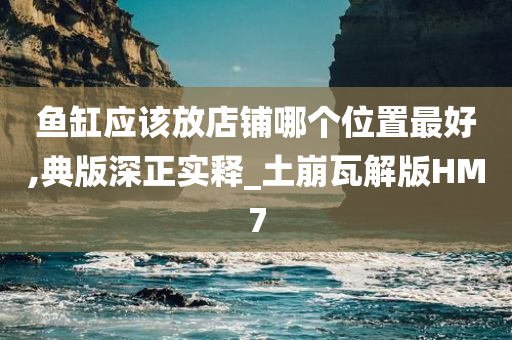 鱼缸应该放店铺哪个位置最好,典版深正实释_土崩瓦解版HM7